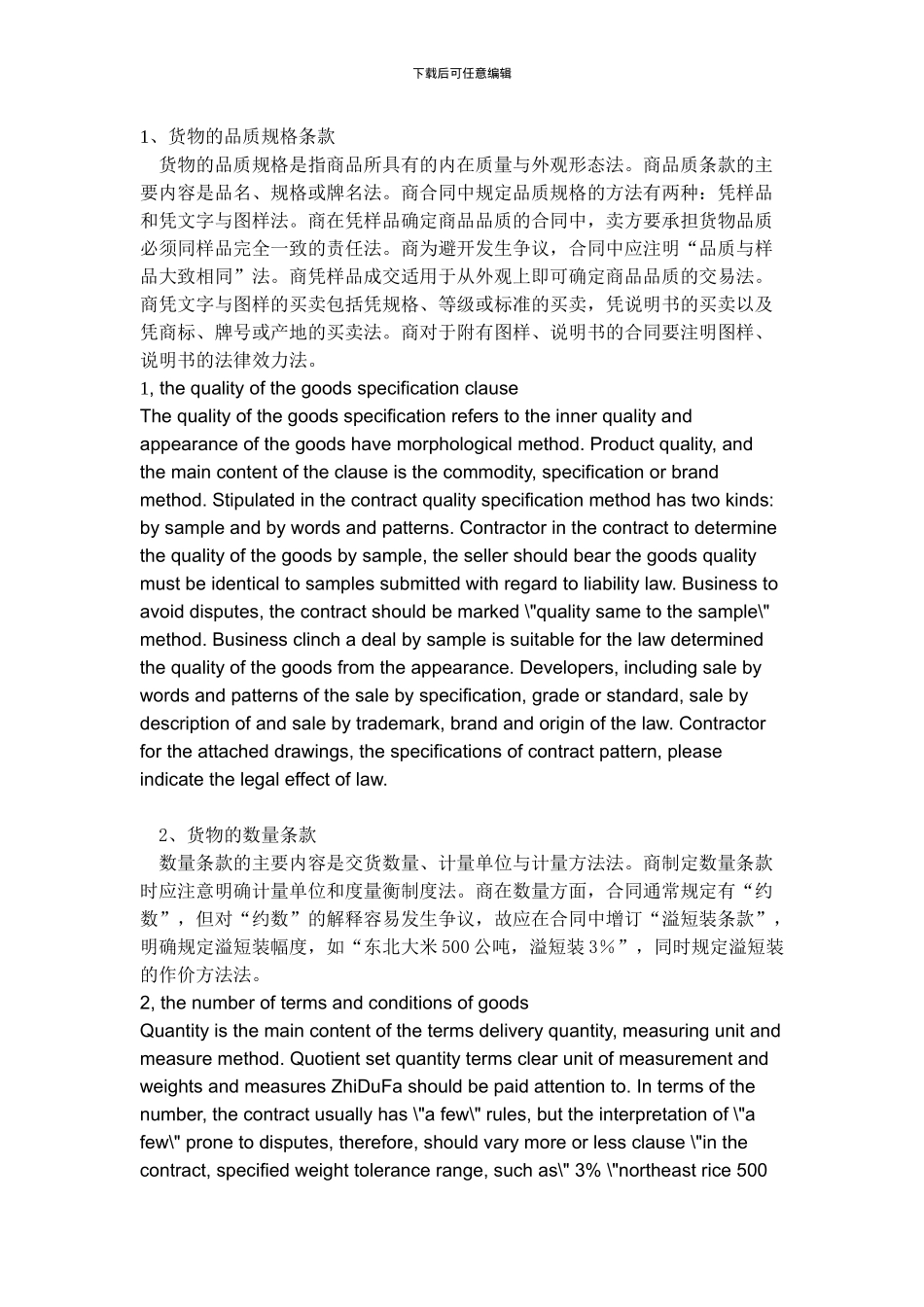 下载后可任意编辑

1、货物的品质规格条款

货物的品质规格是指商品所具有的内在质量与外观形态法。商品质条款的主要内容是品名、规格或牌名法。商合同中规定品质规格的方法有两种：凭样品和凭文字与图样法。商在凭样品确定商品品质的合同中，卖方要承担货物品质必须同样品完全一致的责任法。商为避开发生争议，合同中应注明“品质与样品大致相同”法。商凭样品成交适用于从外观上即可确定商品品质的交易法。商凭文字与图样的买卖包括凭规格、等级或标准的买卖，凭说明书的买卖以及凭商标、牌号或产地的买卖法。商对于附有图样、说明书的合同要注明图样、说明书的法律效力法。

1, the quality of the goods specification clause

The quality of the goods specification refers to the inner quality and appearance of the goods have morphological method. Product quality, and the main content of the clause is the commodity, specification or brand method. Stipulated in the contract quality specification method has two kinds: by sample and by words and patterns. Contractor in the contract to determine the quality of the goods by sample, the seller should bear the goods quality must be identical to samples submitted with regard to liability law. Business to avoid disputes, the contract should be marked \"quality same to the sample\" method. Business clinch a deal by sample is suitable for the law determined the quality of the goods from the appearance. Developers, including sale by words and patterns of the sale by specification, grade or standard, sale by description of and sale by trademark, brand and origin of the law. Contractor for the attached drawings, the specifications of contract pattern, please indicate the legal effect of law.

2、货物的数量条款

数量条款的主要内容是交货数量、计量单位与计量方法法。商制定数量条款时应注意明确计量单位和度量衡制度法。商在数量方面，合同通常规定有“约数”，但对“约数”的解释容易发生争议，故应在合同中增订“溢短装条款”，明确规定溢短装幅度，如“东北大米500公吨，溢短装3%”，同时规定溢短装的作价方法法。

2, the number of terms and conditions of goods

Quantity is the main content of the terms delivery quantity, measuring unit and measure method. Quotient set quantity terms clear unit of measurement and weights and measures ZhiDuFa should be paid attention to. In terms of the number, the contract usually has \"a few\" rules, but the interpretation of \"a few\" prone to disputes, therefore, should vary more or less clause \"in the contract, specified weight tolerance range, such as\" 3% \"northeast rice 500